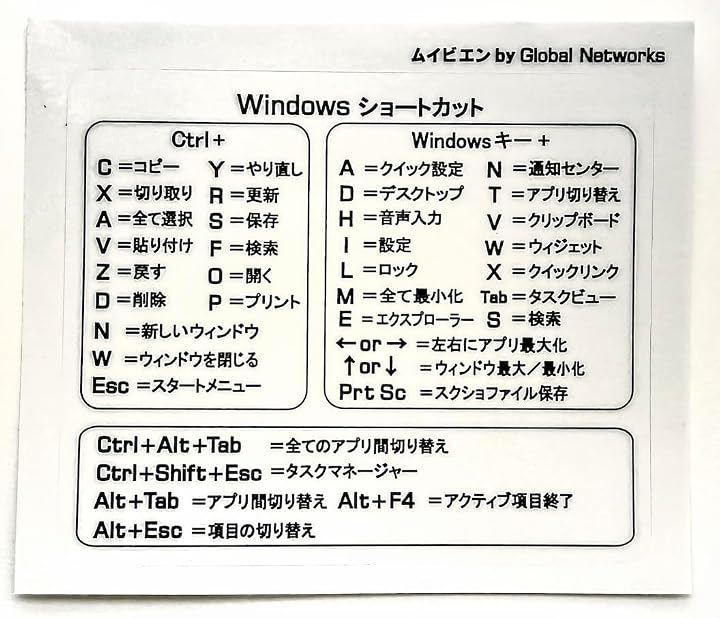 ムイビエン by Global Networks

Windows ショートカット

Ctrl+

C =コピー
X =切り取り
A =全て選択
V =貼り付け
Z =戻す
D =削除

Y =やり直し
R =更新
S =保存
F =検索
O =開く
P =プリント

N =新しいウィンドウ
W =ウィンドウを閉じる
Esc =スタートメニュー

Windowsキー +

A =クイック設定
D =デスクトップ
H =音声入力
I =設定
L =ロック
M =全て最小化
E =エクスプローラー

N =通知センター
T =アプリ切り替え
V =クリップボード
W =ウィジェット
X =クイックリンク
Tab =タスクビュー
S =検索

← or → =左右にアプリ最大化
↑ or ↓ =ウィンドウ最大/最小化
Prt Sc =スクショファイル保存

Ctrl+Alt+Tab =全てのアプリ間切り替え
Ctrl+Shift+Esc =タスクマネージャー
Alt+Tab =アプリ間切り替え Alt+F4 =アクティブ項目終了
Alt+Esc =項目の切り替え